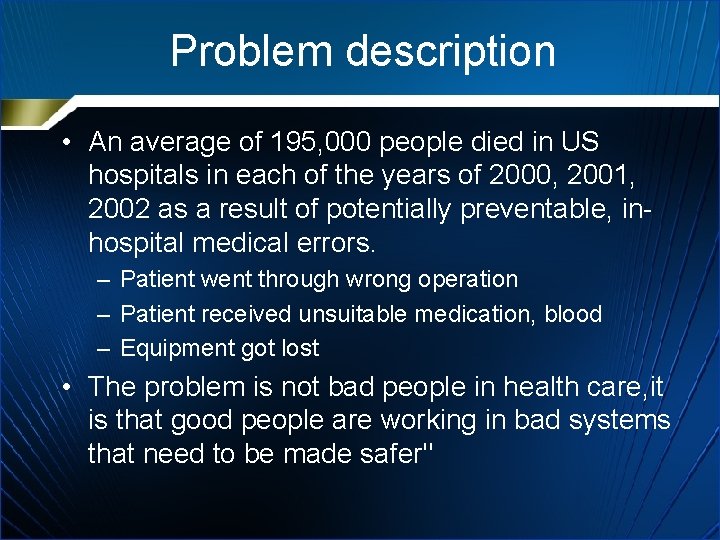 Problem description

• An average of 195,000 people died in US hospitals in each of the years of 2000, 2001, 2002 as a result of potentially preventable, in-hospital medical errors.
– Patient went through wrong operation
– Patient received unsuitable medication, blood
– Equipment got lost

• The problem is not bad people in health care,it is that good people are working in bad systems that need to be made safer"